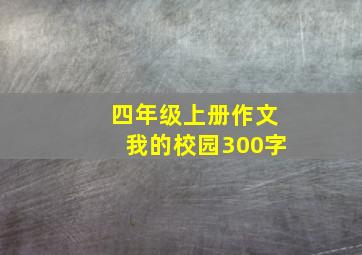 四年级上册作文
我的校园300字